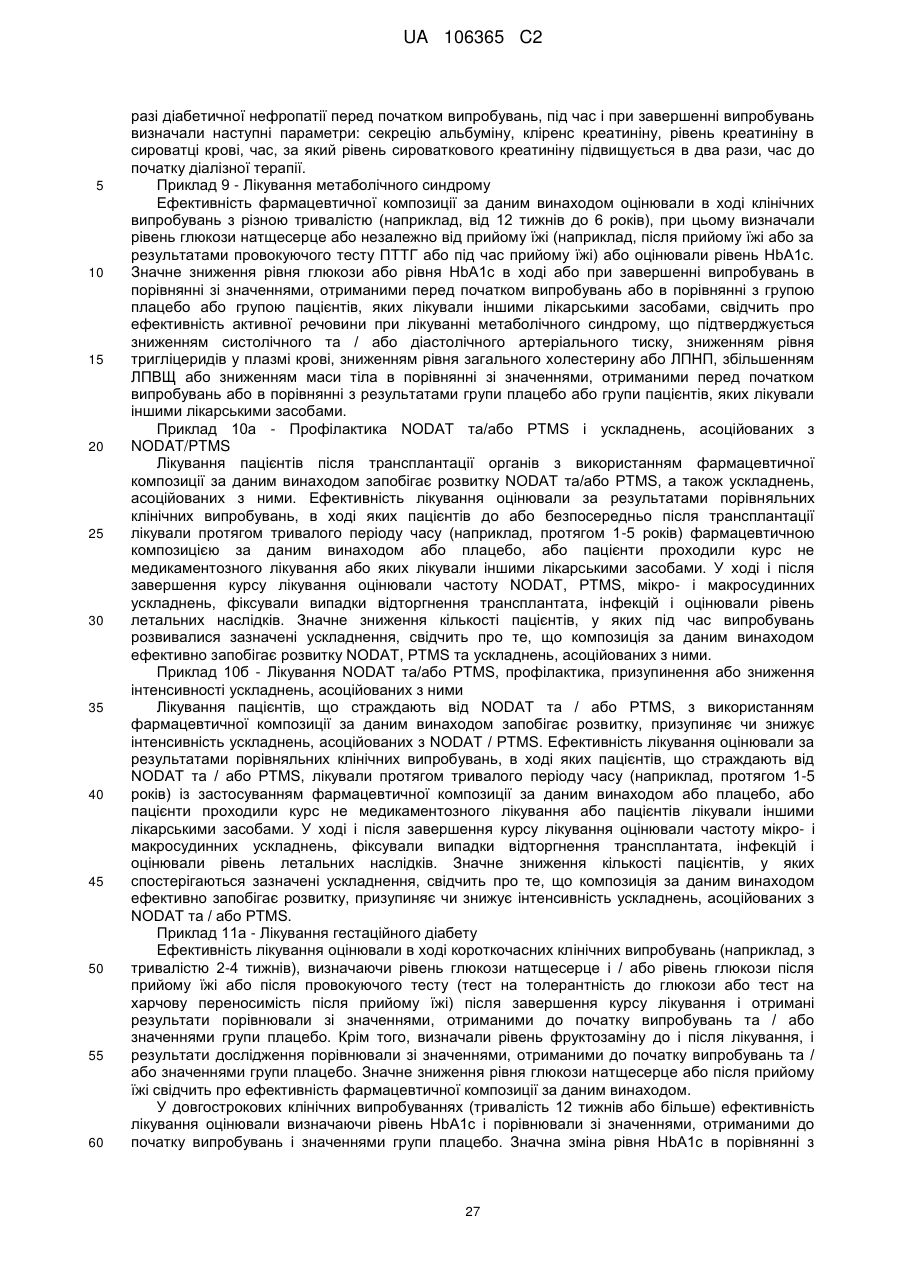 UA 106365 C2

разі діабетичної нефропатії перед початком випробувань, під час і при завершенні випробувань визначали наступні параметри: секрецію альбуміну, кліренс креатиніну, рівень креатиніну в сироватці крові, час, за який рівень сироваткового креатиніну підвищується в два рази, час до початку діалізної терапії.

5 Приклад 9 - Лікування метаболічного синдрому

Ефективність фармацевтичної композиції за даним винаходом оцінювали в ході клінічних випробувань з різною тривалістю (наприклад, від 12 тижнів до 6 років), при цьому визначали рівень глюкози натщесерце або незалежно від прийому їжі (наприклад, після прийому їжі або за результатами провокуючого тесту ПТТГ або під час прийому їжі) або оцінювали рівень HbA1c.

10 Значне зниження рівня глюкози або рівня HbA1c в ході або при завершенні випробувань в порівнянні зі значеннями, отриманими перед початком випробувань або в порівнянні з групою плацебо або групою пацієнтів, яких лікували іншими лікарськими засобами, свідчить про ефективність активної речовини при лікуванні метаболічного синдрому, що підтверджується зниженням систолічного та / або діастолічного артеріального тиску, зниженням рівня

15 тригліцеридів у плазмі крові, зниженням рівня загального холестерину або ЛПНП, збільшенням ЛПВЩ або зниженням маси тіла в порівнянні зі значеннями, отриманими перед початком випробувань або в порівнянні з результатами групи плацебо або групи пацієнтів, яких лікували іншими лікарськими засобами.

Приклад 10а - Профілактика NODAT та/або PTMS і ускладнень, асоційованих з

20 NODAT/PTMS

Лікування пацієнтів після трансплантації органів з використанням фармацевтичної композиції за даним винаходом запобігає розвитку NODAT та/або PTMS, а також ускладнень, асоційованих з ними. Ефективність лікування оцінювали за результатами порівняльних клінічних випробувань, в ході яких пацієнтів до або безпосередньо після трансплантації

25 лікували протягом тривалого періоду часу (наприклад, протягом 1-5 років) фармацевтичною композицією за даним винаходом або плацебо, або пацієнти проходили курс не медикаментозного лікування або яких лікували іншими лікарськими засобами. У ході і після завершення курсу лікування оцінювали частоту NODAT, PTMS, мікро- і макросудинних ускладнень, фіксували випадки відторгнення трансплантата, інфекцій і оцінювали рівень

30 летальних наслідків. Значне зниження кількості пацієнтів, у яких під час випробувань розвивалися зазначені ускладнення, свідчить про те, що композиція за даним винаходом ефективно запобігає розвитку NODAT, PTMS та ускладнень, асоційованих з ними.

Приклад 10б - Лікування NODAT та/або PTMS, профілактика, призупинення або зниження інтенсивності ускладнень, асоційованих з ними

35 Лікування пацієнтів, що страждають від NODAT та / або PTMS, з використанням фармацевтичної композиції за даним винаходом запобігає розвитку, призупиняє чи знижує інтенсивність ускладнень, асоційованих з NODAT / PTMS. Ефективність лікування оцінювали за результатами порівняльних клінічних випробувань, в ході яких пацієнтів, що страждають від NODAT та / або PTMS, лікували протягом тривалого періоду часу (наприклад, протягом 1-5

40 років) із застосуванням фармацевтичної композиції за даним винаходом або плацебо, або пацієнти проходили курс не медикаментозного лікування або пацієнтів лікували іншими лікарськими засобами. У ході і після завершення курсу лікування оцінювали частоту мікро- і макросудинних ускладнень, фіксували випадки відторгнення трансплантата, інфекцій і оцінювали рівень летальних наслідків. Значне зниження кількості пацієнтів, у яких

45 спостерігаються зазначені ускладнення, свідчить про те, що композиція за даним винаходом ефективно запобігає розвитку, призупиняє чи знижує інтенсивність ускладнень, асоційованих з NODAT та / або PTMS.

Приклад 11а - Лікування гестаційного діабету

Ефективність лікування оцінювали в ході короткочасних клінічних випробувань (наприклад, з

50 тривалістю 2-4 тижнів), визначаючи рівень глюкози натщесерце і / або рівень глюкози після прийому їжі або після провокуючого тесту (тест на толерантність до глюкози або тест на харчову переносимість після прийому їжі) після завершення курсу лікування і отримані результати порівнювали зі значеннями, отриманими до початку випробувань та / або значеннями групи плацебо. Крім того, визначали рівень фруктозаміну до і після лікування, і

55 результати дослідження порівнювали зі значеннями, отриманими до початку випробувань та / або значеннями групи плацебо. Значне зниження рівня глюкози натщесерце або після прийому їжі свідчить про ефективність фармацевтичної композиції за даним винаходом.

У довгострокових клінічних випробуваннях (тривалість 12 тижнів або більше) ефективність лікування оцінювали визначаючи рівень HbA1c і порівнювали зі значеннями, отриманими до

60 початку випробувань і значеннями групи плацебо. Значна зміна рівня HbA1c в порівнянні з

27